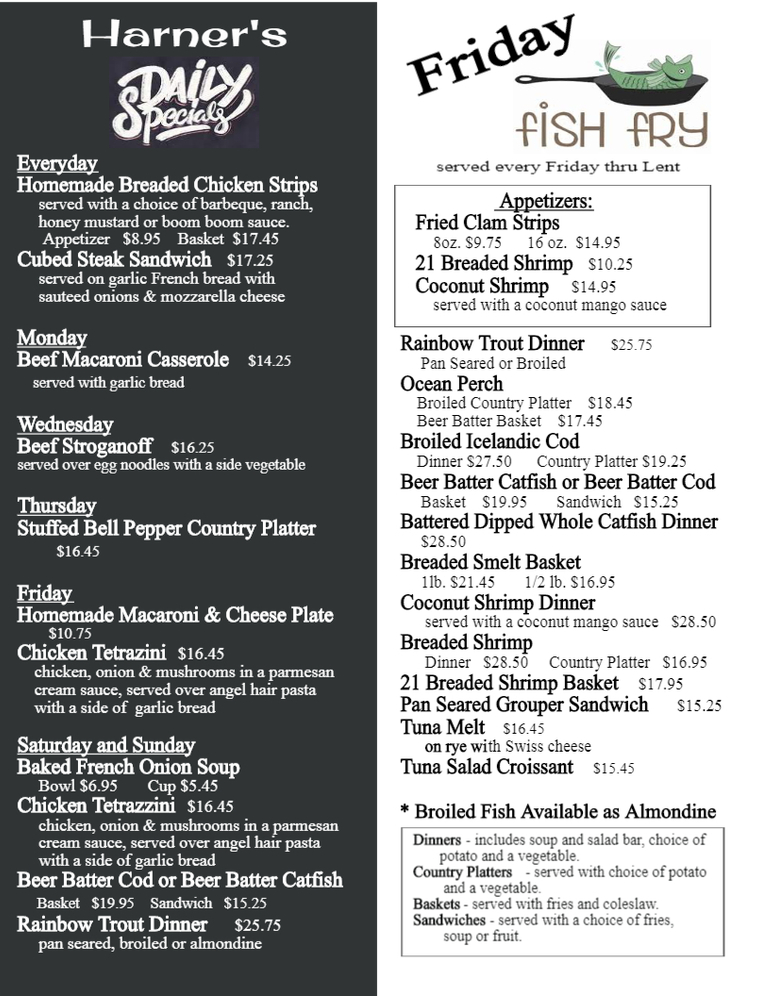 Harner's

Daily Specials

Everyday
Homemade Breaded Chicken Strips
served with a choice of barbeque, ranch, honey mustard or boom boom sauce.
Appetizer $8.95 Basket $17.45
Cubed Steak Sandwich $17.25
served on garlic French bread with sauteed onions & mozzarella cheese

Monday
Beef Macaroni Casserole $14.25
served with garlic bread

Wednesday
Beef Stroganoff $16.25
served over egg noodles with a side vegetable

Thursday
Stuffed Bell Pepper Country Platter
$16.45

Friday
Homemade Macaroni & Cheese Plate
$10.75
Chicken Tetrazini $16.45
chicken, onion & mushrooms in a parmesan cream sauce, served over angel hair pasta with a side of garlic bread

Saturday and Sunday
Baked French Onion Soup
Bowl $6.95 Cup $5.45
Chicken Tetrazzini $16.45
chicken, onion & mushrooms in a parmesan cream sauce, served over angel hair pasta with a side of garlic bread
Beer Batter Cod or Beer Batter Catfish
Basket $19.95 Sandwich $15.25
Rainbow Trout Dinner $25.75
pan seared, broiled or almondine

Friday
fish fry
served every Friday thru Lent

Appetizers:
Fried Clam Strips
8oz. $9.75 16 oz. $14.95
21 Breaded Shrimp $10.25
Coconut Shrimp $14.95
served with a coconut mango sauce

Rainbow Trout Dinner $25.75
Pan Seared or Broiled
Ocean Perch
Broiled Country Platter $18.45
Beer Batter Basket $17.45
Broiled Icelandic Cod
Dinner $27.50 Country Platter $19.25
Beer Batter Catfish or Beer Batter Cod
Basket $19.95 Sandwich $15.25
Battered Dipped Whole Catfish Dinner
$28.50
Breaded Smelt Basket
1lb. $21.45 1/2 lb. $16.95
Coconut Shrimp Dinner
served with a coconut mango sauce $28.50
Breaded Shrimp
Dinner $28.50 Country Platter $16.95
21 Breaded Shrimp Basket $17.95
Pan Seared Grouper Sandwich $15.25
Tuna Melt $16.45
on rye with Swiss cheese
Tuna Salad Croissant $15.45

* Broiled Fish Available as Almondine

Dinners - includes soup and salad bar, choice of potato and a vegetable.
Country Platters - served with choice of potato and a vegetable.
Baskets - served with fries and coleslaw.
Sandwiches - served with a choice of fries, soup or fruit.